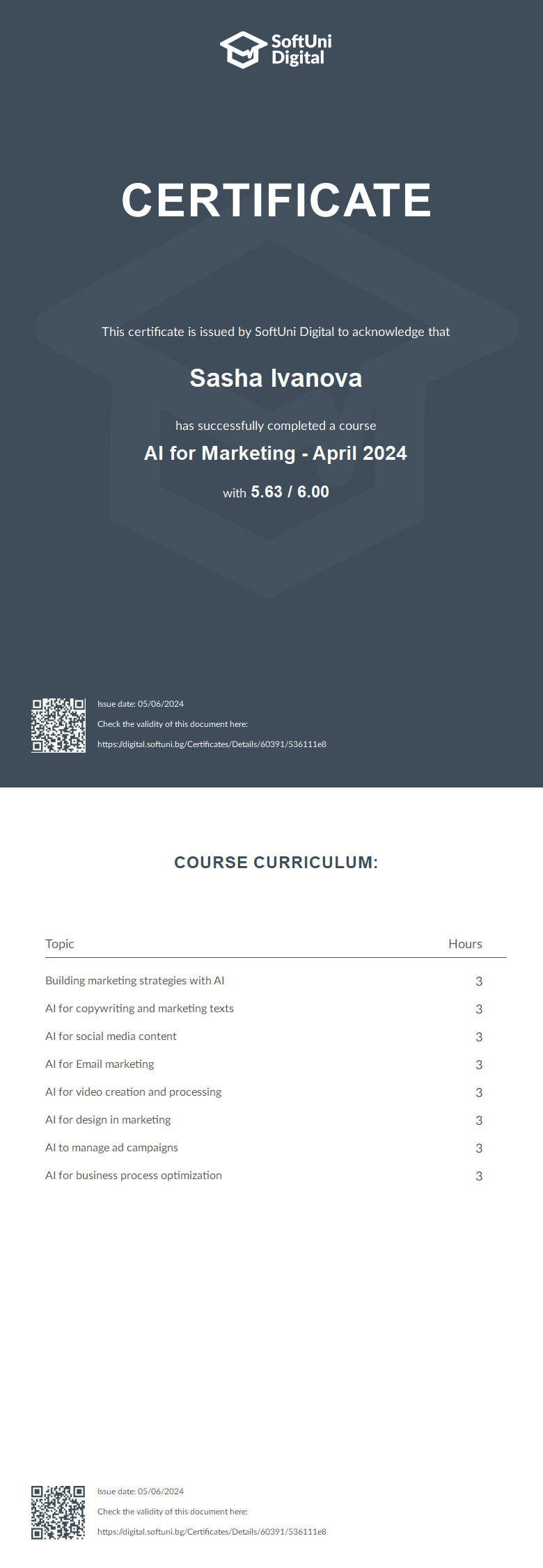 SoftUni Digital

CERTIFICATE

This certificate is issued by SoftUni Digital to acknowledge that

Sasha Ivanova

has successfully completed a course

AI for Marketing - April 2024

with 5.63 / 6.00

Issue date: 05/06/2024

Check the validity of this document here:

https://digital.softuni.bg/Certificates/Details/60391/536111e8

COURSE CURRICULUM:

| Topic | Hours |
|---|---|
| Building marketing strategies with AI | 3 |
| AI for copywriting and marketing texts | 3 |
| AI for social media content | 3 |
| AI for Email marketing | 3 |
| AI for video creation and processing | 3 |
| AI for design in marketing | 3 |
| AI to manage ad campaigns | 3 |
| AI for business process optimization | 3 |

Issue date: 05/06/2024

Check the validity of this document here:

https://digital.softuni.bg/Certificates/Details/60391/536111e8